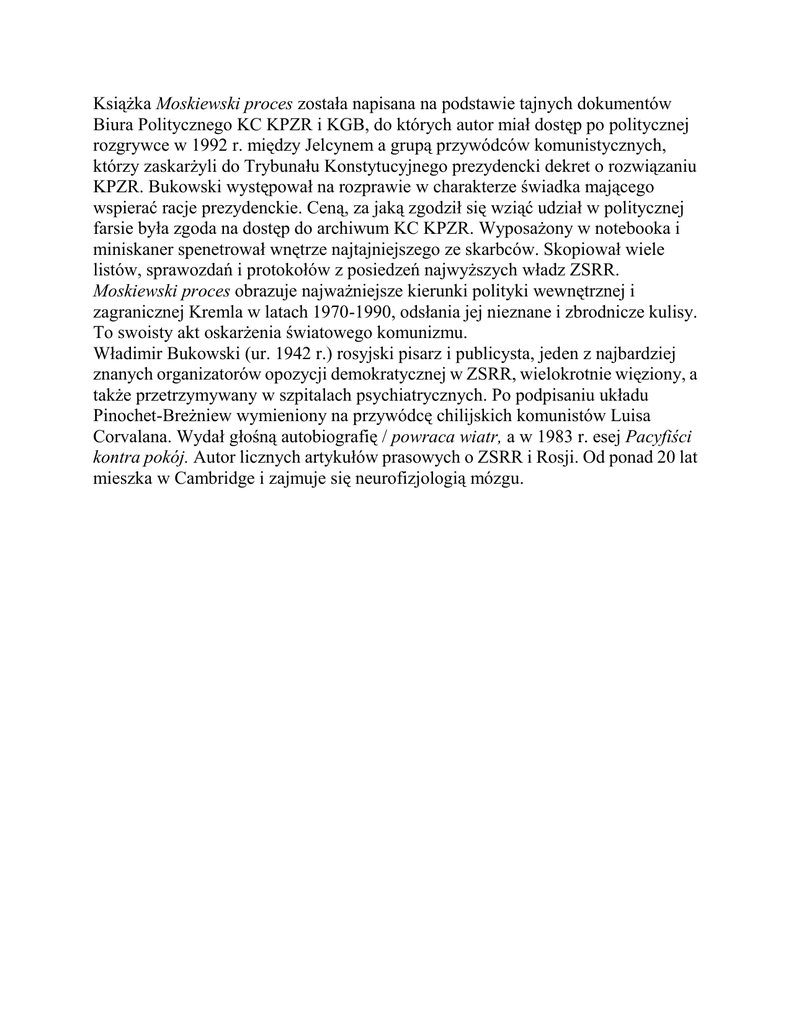 Książka Moskiewski proces została napisana na podstawie tajnych dokumentów Biura Politycznego KC KPZR i KGB, do których autor miał dostęp po politycznej rozgrywce w 1992 r. między Jelcynem a grupą przywódców komunistycznych, którzy zaskarżyli do Trybunału Konstytucyjnego prezydencki dekret o rozwiązaniu KPZR. Bukowski występował na rozprawie w charakterze świadka mającego wspierać racje prezydenckie. Ceną, za jaką zgodził się wziąć udział w politycznej farsie była zgoda na dostęp do archiwum KC KPZR. Wyposażony w notebooka i miniskaner spenetrował wnętrze najtajniejszego ze skarbców. Skopiował wiele listów, sprawozdań i protokołów z posiedzeń najwyższych władz ZSRR. Moskiewski proces obrazuje najważniejsze kierunki polityki wewnętrznej i zagranicznej Kremla w latach 1970-1990, odsłania jej nieznane i zbrodnicze kulisy. To swoisty akt oskarżenia światowego komunizmu.
Władimir Bukowski (ur. 1942 r.) rosyjski pisarz i publicysta, jeden z najbardziej znanych organizatorów opozycji demokratycznej w ZSRR, wielokrotnie więziony, a także przetrzymywany w szpitalach psychiatrycznych. Po podpisaniu układu Pinochet-Breżniew wymieniony na przywódcę chilijskich komunistów Luisa Corvalana. Wydał głośną autobiografię / powraca wiatr, a w 1983 r. esej Pacyfiści kontra pokój. Autor licznych artykułów prasowych o ZSRR i Rosji. Od ponad 20 lat mieszka w Cambridge i zajmuje się neurofizjologią mózgu.